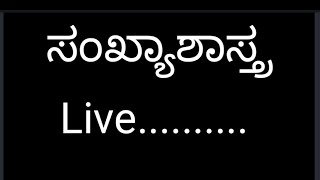 ಸಂಖ್ಯಾಶಾಸ್ತ್ರ

Live..........